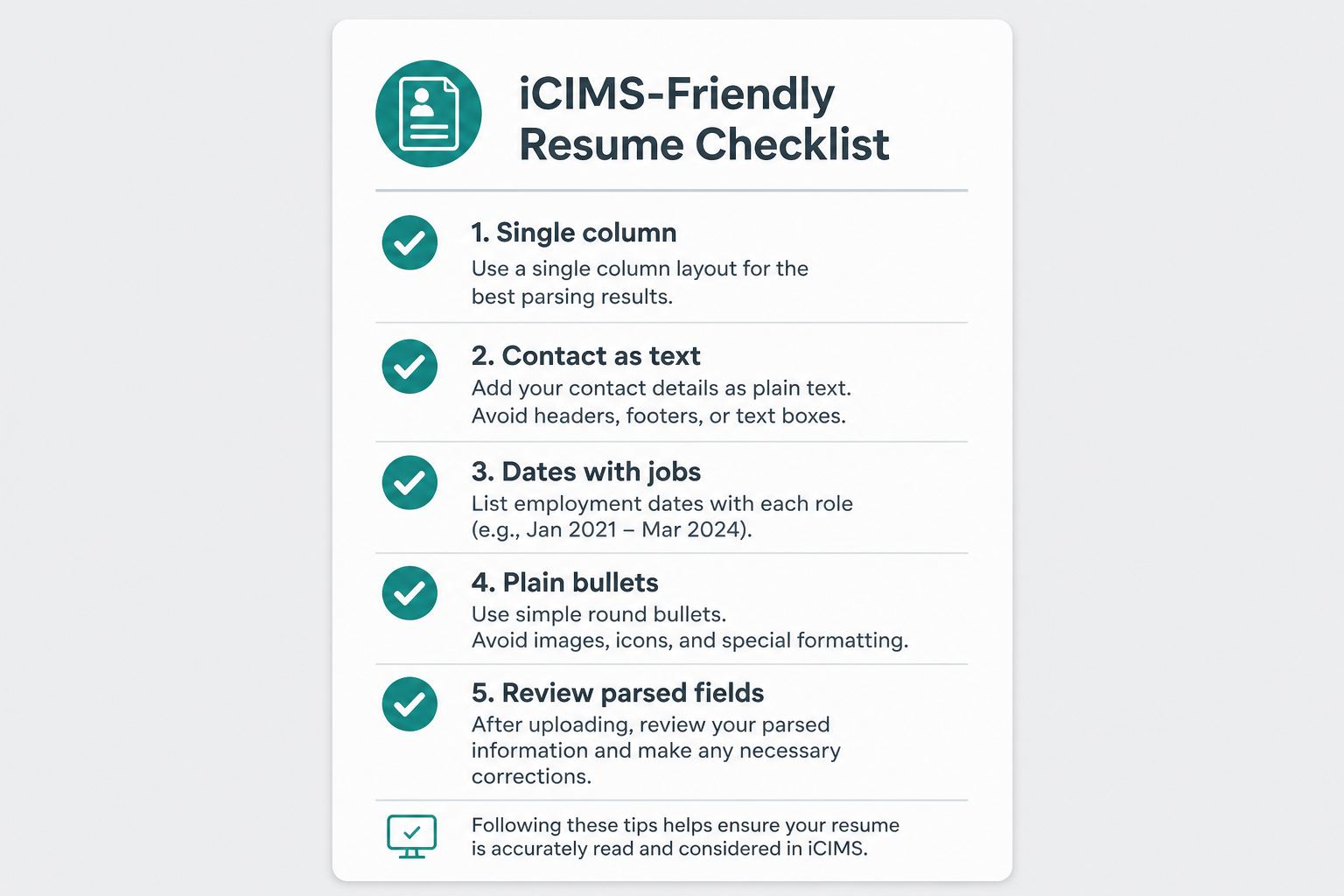 iCIMS-Friendly Resume Checklist

1. Single column
Use a single column layout for the best parsing results.

2. Contact as text
Add your contact details as plain text. Avoid headers, footers, or text boxes.

3. Dates with jobs
List employment dates with each role (e.g., Jan 2021 – Mar 2024).

4. Plain bullets
Use simple round bullets. Avoid images, icons, and special formatting.

5. Review parsed fields
After uploading, review your parsed information and make any necessary corrections.

Following these tips helps ensure your resume is accurately read and considered in iCIMS.